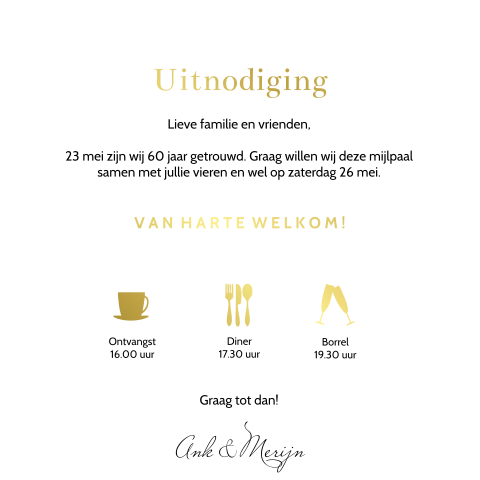 Uitnodiging

Lieve familie en vrienden,

23 mei zijn wij 60 jaar getrouwd. Graag willen wij deze mijlpaal samen met jullie vieren en wel op zaterdag 26 mei.

VAN HARTE WELKOM!

Ontvangst
16.00 uur

Diner
17.30 uur

Borrel
19.30 uur

Graag tot dan!

Ank & Merijn